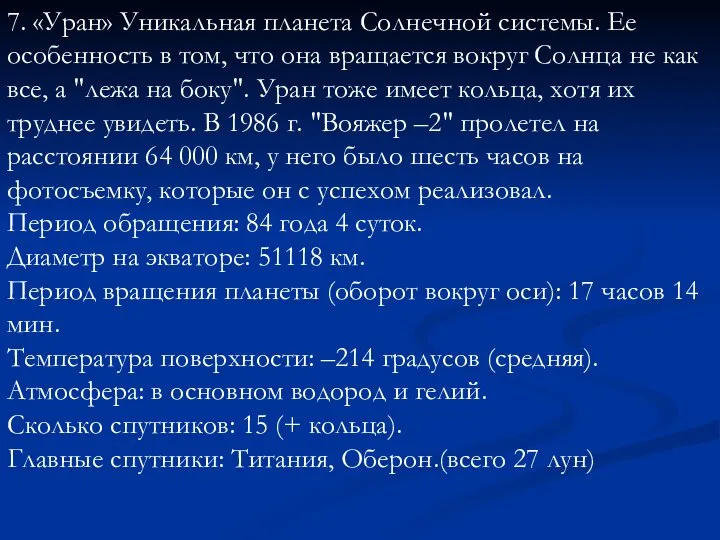 7. «Уран» Уникальная планета Солнечной системы. Ее особенность в том, что она вращается вокруг Солнца не как все, а "лежа на боку". Уран тоже имеет кольца, хотя их труднее увидеть. В 1986 г. "Вояжер –2" пролетел на расстоянии 64 000 км, у него было шесть часов на фотосъемку, которые он с успехом реализовал.
Период обращения: 84 года 4 суток.
Диаметр на экваторе: 51118 км.
Период вращения планеты (оборот вокруг оси): 17 часов 14 мин.
Температура поверхности: –214 градусов (средняя).
Атмосфера: в основном водород и гелий.
Сколько спутников: 15 (+ кольца).
Главные спутники: Титания, Оберон.(всего 27 лун)